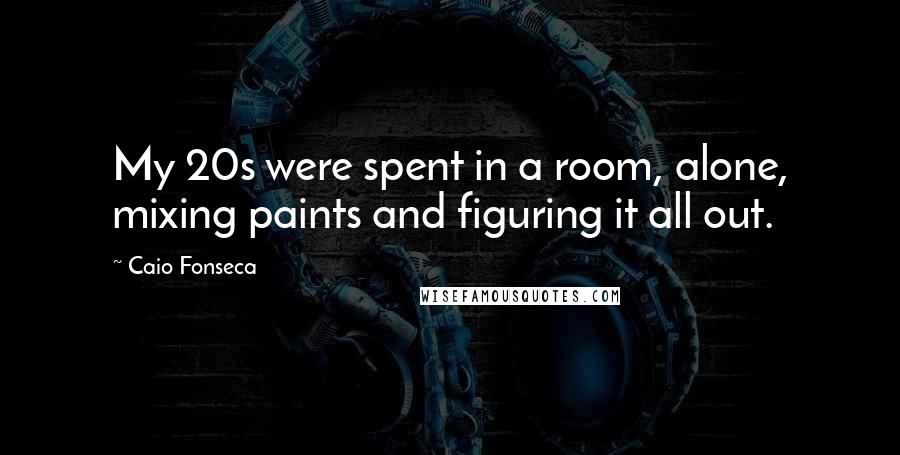 My 20s were spent in a room, alone, mixing paints and figuring it all out.

~ Caio Fonseca

WISEFAMOUSQUOTES.COM